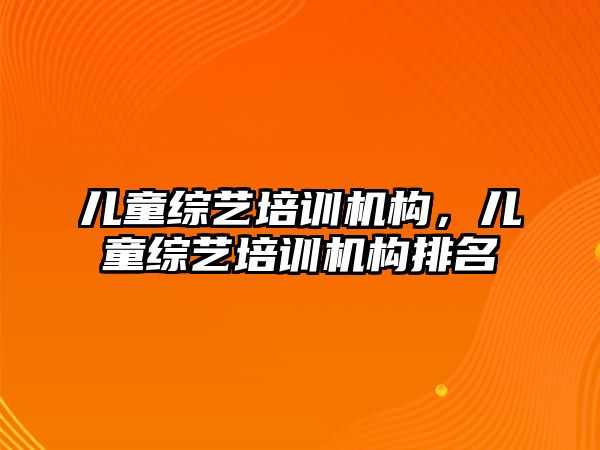 儿童综艺培训机构，儿童综艺培训机构排名